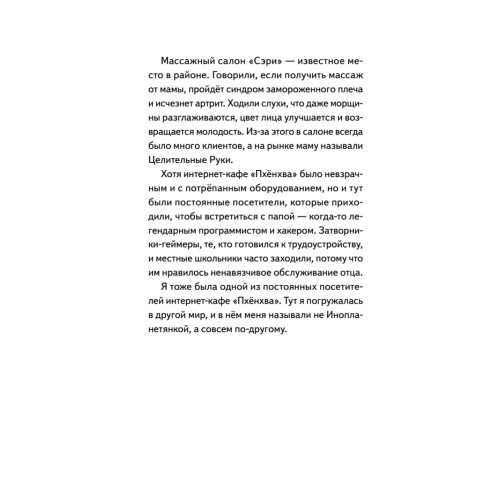 Массажный салон «Сэри» — известное место в районе. Говорили, если получить массаж от мамы, пройдёт синдром замороженного плеча и исчезнет артрит. Ходили слухи, что даже морщины разглаживаются, цвет лица улучшается и возвращается молодость. Из-за этого в салоне всегда было много клиентов, а на рынке маму называли Целительные Руки.

Хотя интернет-кафе «Пхёнхва» было невзрачным и с потрёпанным оборудованием, но и тут были постоянные посетители, которые приходили, чтобы встретиться с папой — когда-то легендарным программистом и хакером. Затворники-геймеры, те, кто готовился к трудоустройству, и местные школьники часто заходили, потому что им нравилось ненавязчивое обслуживание отца.

Я тоже была одной из постоянных посетителей интернет-кафе «Пхёнхва». Тут я погружалась в другой мир, и в нём меня называли не Инопланетянкой, а совсем по-другому.